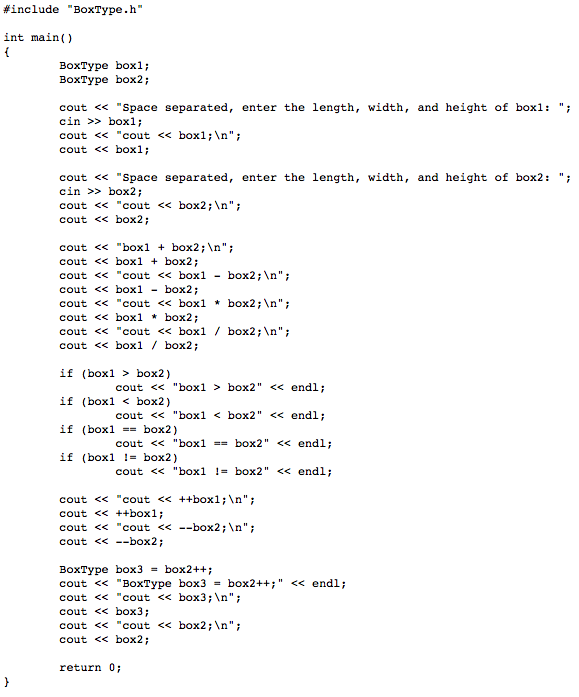 #include "BoxType.h"

int main()
{
	BoxType box1;
	BoxType box2;

	cout << "Space separated, enter the length, width, and height of box1: ";
	cin >> box1;
	cout << "cout << box1;\n";
	cout << box1;

	cout << "Space separated, enter the length, width, and height of box2: ";
	cin >> box2;
	cout << "cout << box2;\n";
	cout << box2;

	cout << "box1 + box2;\n";
	cout << box1 + box2;
	cout << "cout << box1 - box2;\n";
	cout << box1 - box2;
	cout << "cout << box1 * box2;\n";
	cout << box1 * box2;
	cout << "cout << box1 / box2;\n";
	cout << box1 / box2;

	if (box1 > box2)
		cout << "box1 > box2" << endl;
	if (box1 < box2)
		cout << "box1 < box2" << endl;
	if (box1 == box2)
		cout << "box1 == box2" << endl;
	if (box1 != box2)
		cout << "box1 != box2" << endl;

	cout << "cout << ++box1;\n";
	cout << ++box1;
	cout << "cout << --box2;\n";
	cout << --box2;

	BoxType box3 = box2++;
	cout << "BoxType box3 = box2++;" << endl;
	cout << "cout << box3;\n";
	cout << box3;
	cout << "cout << box2;\n";
	cout << box2;

	return 0;
}